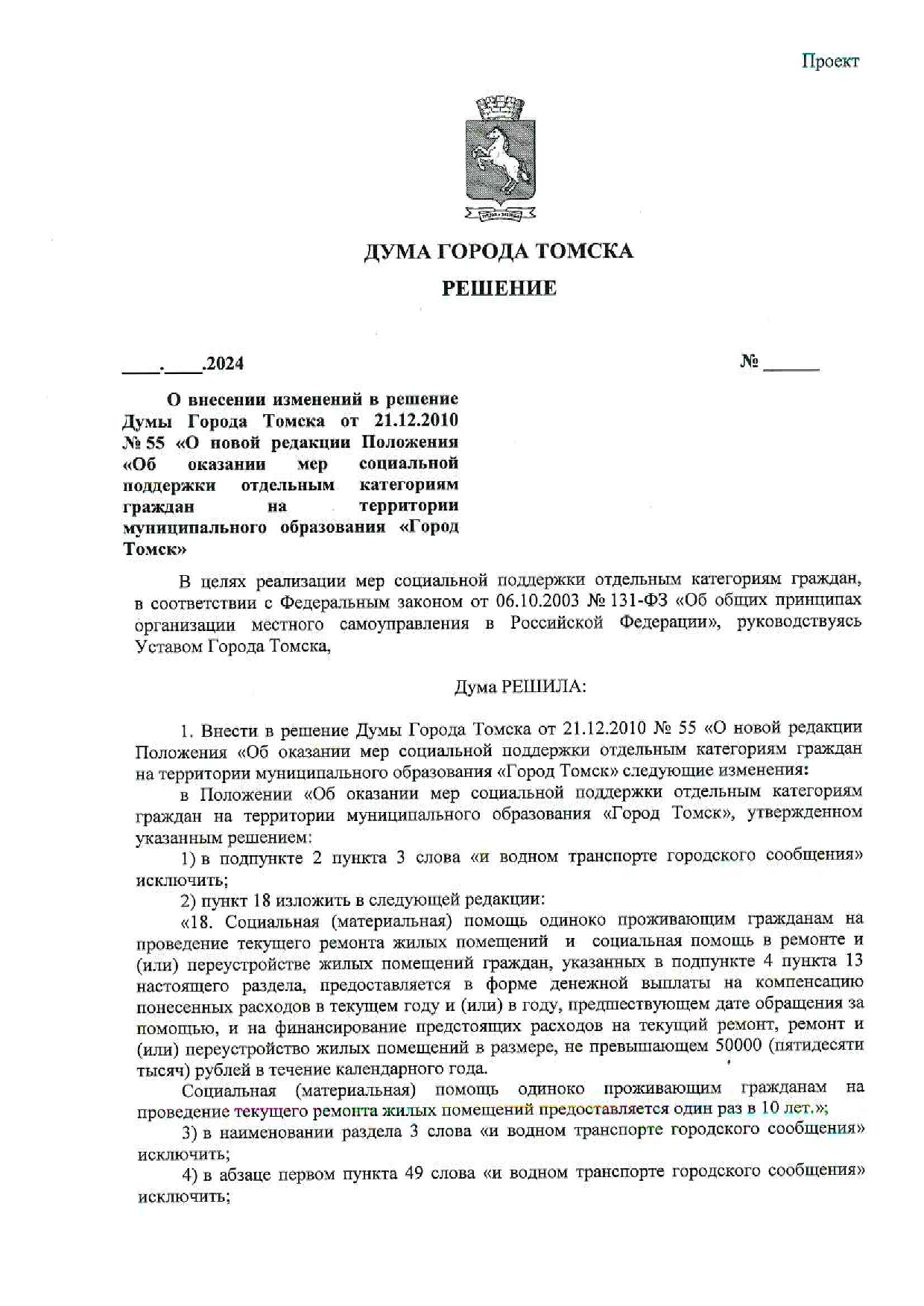 Проект

ДУМА ГОРОДА ТОМСКА

РЕШЕНИЕ

____.____.2024 № ______

О внесении изменений в решение Думы Города Томска от 21.12.2010 № 55 «О новой редакции Положения «Об оказании мер социальной поддержки отдельным категориям граждан на территории муниципального образования «Город Томск»

В целях реализации мер социальной поддержки отдельным категориям граждан, в соответствии с Федеральным законом от 06.10.2003 № 131-ФЗ «Об общих принципах организации местного самоуправления в Российской Федерации», руководствуясь Уставом Города Томска,

Дума РЕШИЛА:

1. Внести в решение Думы Города Томска от 21.12.2010 № 55 «О новой редакции Положения «Об оказании мер социальной поддержки отдельным категориям граждан на территории муниципального образования «Город Томск» следующие изменения:

в Положении «Об оказании мер социальной поддержки отдельным категориям граждан на территории муниципального образования «Город Томск», утвержденном указанным решением:

1) в подпункте 2 пункта 3 слова «и водном транспорте городского сообщения» исключить;

2) пункт 18 изложить в следующей редакции:

«18. Социальная (материальная) помощь одиноко проживающим гражданам на проведение текущего ремонта жилых помещений и социальная помощь в ремонте и (или) переустройстве жилых помещений граждан, указанных в подпункте 4 пункта 13 настоящего раздела, предоставляется в форме денежной выплаты на компенсацию понесенных расходов в текущем году и (или) в году, предшествующем дате обращения за помощью, и на финансирование предстоящих расходов на текущий ремонт, ремонт и (или) переустройство жилых помещений в размере, не превышающем 50000 (пятидесяти тысяч) рублей в течение календарного года.

Социальная (материальная) помощь одиноко проживающим гражданам на проведение текущего ремонта жилых помещений предоставляется один раз в 10 лет.»;

3) в наименовании раздела 3 слова «и водном транспорте городского сообщения» исключить;

4) в абзаце первом пункта 49 слова «и водном транспорте городского сообщения» исключить;